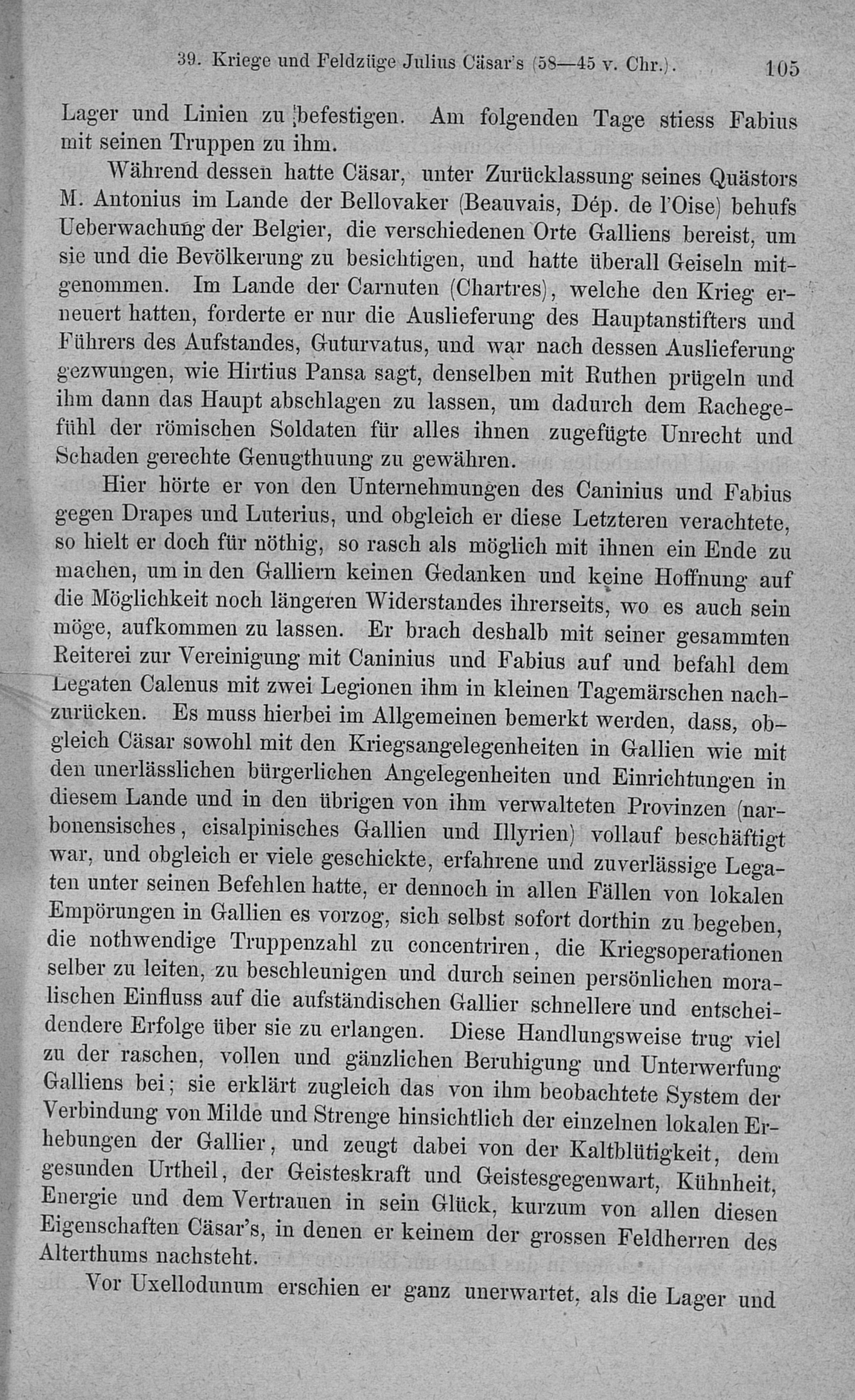 39. Kriege und Feldzüge Julius Cäsar's (58—45 v. Chr.). 105

Lager und Linien zu befestigen. Am folgenden Tage stiess Fabius mit seinen Truppen zu ihm.

Während dessen hatte Cäsar, unter Zurücklassung seines Quästors M. Antonius im Lande der Bellovaker (Beauvais, Dép. de l'Oise) behufs Ueberwachung der Belgier, die verschiedenen Orte Galliens bereist, um sie und die Bevölkerung zu besichtigen, und hatte überall Geiseln mitgenommen. Im Lande der Carnuten (Chartres), welche den Krieg erneuert hatten, forderte er nur die Auslieferung des Hauptanstifters und Führers des Aufstandes, Guturvatus, und war nach dessen Auslieferung gezwungen, wie Hirtius Pansa sagt, denselben mit Ruthen prügeln und ihm dann das Haupt abschlagen zu lassen, um dadurch dem Rachegefühl der römischen Soldaten für alles ihnen zugefügte Unrecht und Schaden gerechte Genugthuung zu gewähren.

Hier hörte er von den Unternehmungen des Caninius und Fabius gegen Drapes und Luterius, und obgleich er diese Letzteren verachtete, so hielt er doch für nöthig, so rasch als möglich mit ihnen ein Ende zu machen, um in den Galliern keinen Gedanken und keine Hoffnung auf die Möglichkeit noch längeren Widerstandes ihrerseits, wo es auch sein möge, aufkommen zu lassen. Er brach deshalb mit seiner gesammten Reiterei zur Vereinigung mit Caninius und Fabius auf und befahl dem Legaten Calenus mit zwei Legionen ihm in kleinen Tagemärschen nachzurücken. Es muss hierbei im Allgemeinen bemerkt werden, dass, obgleich Cäsar sowohl mit den Kriegsangelegenheiten in Gallien wie mit den unerlässlichen bürgerlichen Angelegenheiten und Einrichtungen in diesem Lande und in den übrigen von ihm verwalteten Provinzen (narbonensisches, cisalpinisches Gallien und Illyrien) vollauf beschäftigt war, und obgleich er viele geschickte, erfahrene und zuverlässige Legaten unter seinen Befehlen hatte, er dennoch in allen Fällen von lokalen Empörungen in Gallien es vorzog, sich selbst sofort dorthin zu begeben, die nothwendige Truppenzahl zu concentriren, die Kriegsoperationen selber zu leiten, zu beschleunigen und durch seinen persönlichen moralischen Einfluss auf die aufständischen Gallier schnellere und entscheidendere Erfolge über sie zu erlangen. Diese Handlungsweise trug viel zu der raschen, vollen und gänzlichen Beruhigung und Unterwerfung Galliens bei; sie erklärt zugleich das von ihm beobachtete System der Verbindung von Milde und Strenge hinsichtlich der einzelnen lokalen Erhebungen der Gallier, und zeugt dabei von der Kaltblütigkeit, dem gesunden Urtheil, der Geisteskraft und Geistesgegenwart, Kühnheit, Energie und dem Vertrauen in sein Glück, kurzum von allen diesen Eigenschaften Cäsar's, in denen er keinem der grossen Feldherren des Alterthums nachsteht.

Vor Uxellodunum erschien er ganz unerwartet, als die Lager und